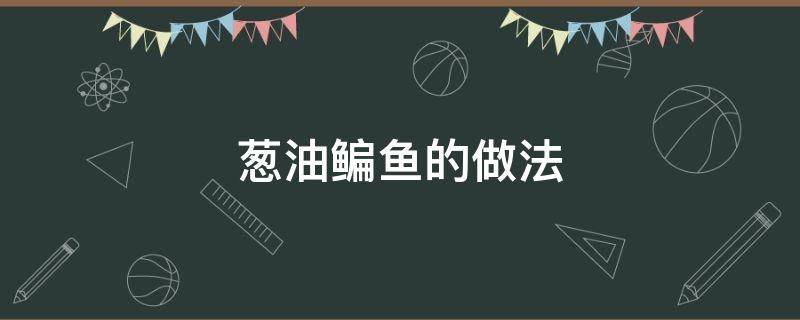 葱油鳊鱼的做法